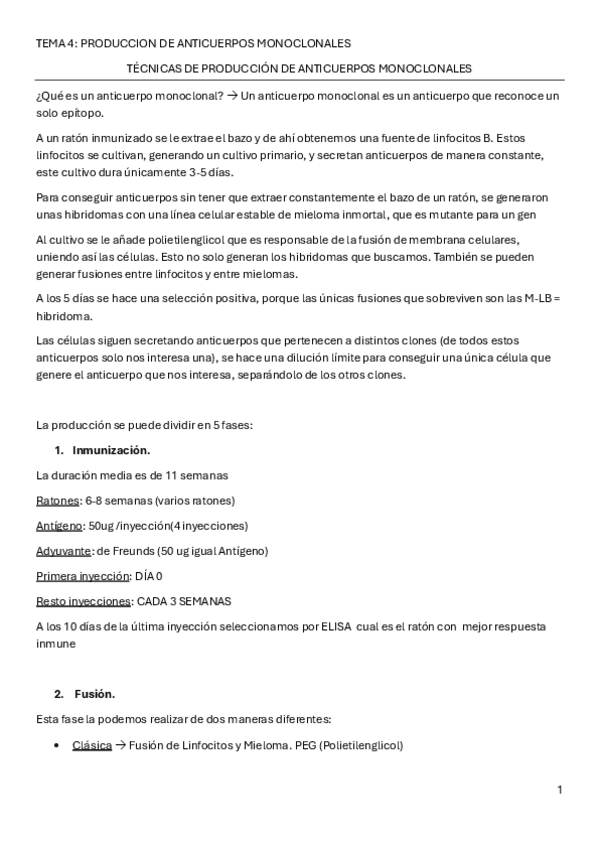 TEMA 4: PRODUCCION DE ANTICUERPOS MONOCLONALES

TÉCNICAS DE PRODUCCIÓN DE ANTICUERPOS MONOCLONALES

¿Qué es un anticuerpo monoclonal? → Un anticuerpo monoclonal es un anticuerpo que reconoce un solo epítopo.

A un ratón inmunizado se le extrae el bazo y de ahí obtenemos una fuente de linfocitos B. Estos linfocitos se cultivan, generando un cultivo primario, y secretan anticuerpos de manera constante, este cultivo dura únicamente 3-5 días.

Para conseguir anticuerpos sin tener que extraer constantemente el bazo de un ratón, se generaron unas hibridomas con una línea celular estable de mieloma inmortal, que es mutante para un gen

Al cultivo se le añade polietilenglicol que es responsable de la fusión de membrana celulares, uniendo así las células. Esto no solo generan los hibridomas que buscamos. También se pueden generar fusiones entre linfocitos y entre mielomas.

A los 5 días se hace una selección positiva, porque las únicas fusiones que sobreviven son las M-LB = hibridoma.

Las células siguen secretando anticuerpos que pertenecen a distintos clones (de todos estos anticuerpos solo nos interesa una), se hace una dilución límite para conseguir una única célula que genere el anticuerpo que nos interesa, separándolo de los otros clones.

La producción se puede dividir en 5 fases:

1. Inmunización.

La duración media es de 11 semanas

Ratones: 6-8 semanas (varios ratones)

Antígeno: 50ug /inyección(4 inyecciones)

Adyuvante: de Freunds (50 ug igual Antígeno)

Primera inyección: DÍA 0

Resto inyecciones: CADA 3 SEMANAS

A los 10 días de la última inyección seleccionamos por ELISA cual es el ratón con mejor respuesta inmune

2. Fusión.

Esta fase la podemos realizar de dos maneras diferentes:

• Clásica → Fusión de Linfocitos y Mieloma. PEG (Polietilenglicol)

1